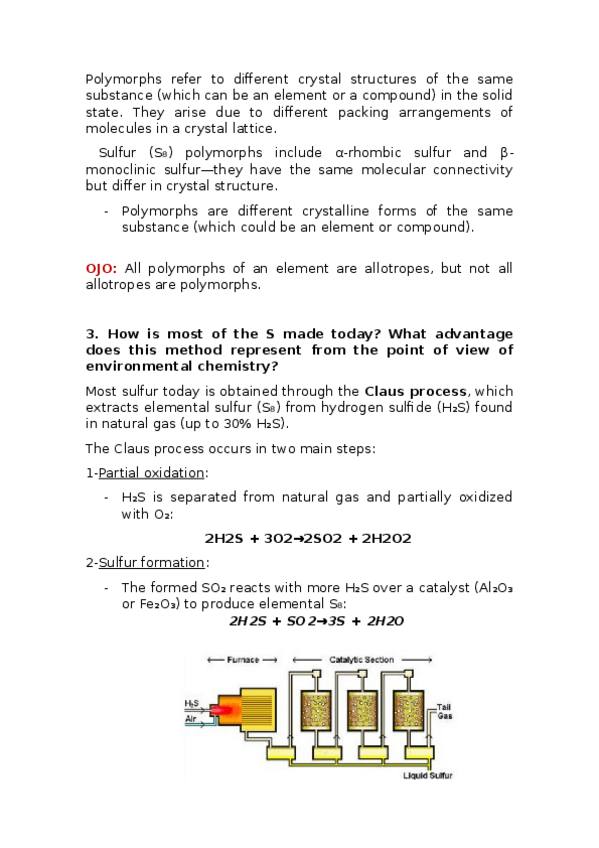 Polymorphs refer to different crystal structures of the same substance (which can be an element or a compound) in the solid state. They arise due to different packing arrangements of molecules in a crystal lattice.

Sulfur ($S_8$) polymorphs include α-rhombic sulfur and β-monoclinic sulfur—they have the same molecular connectivity but differ in crystal structure.

- Polymorphs are different crystalline forms of the same substance (which could be an element or compound).

OJO: All polymorphs of an element are allotropes, but not all allotropes are polymorphs.

3. How is most of the S made today? What advantage does this method represent from the point of view of environmental chemistry?

Most sulfur today is obtained through the Claus process, which extracts elemental sulfur ($S_8$) from hydrogen sulfide ($H_2S$) found in natural gas (up to 30% $H_2S$).

The Claus process occurs in two main steps:

1-Partial oxidation:

- $H_2S$ is separated from natural gas and partially oxidized with $O_2$:

2H2S + 3O2→2SO2 + 2H2O2

2-Sulfur formation:

- The formed $SO_2$ reacts with more $H_2S$ over a catalyst ($Al_2O_3$ or $Fe_2O_3$) to produce elemental $S_8$:

2H2S + SO2→3S + 2H2O

Furnace
Catalytic Section
$H_2S$
Air
Tail Gas
Liquid Sulfur